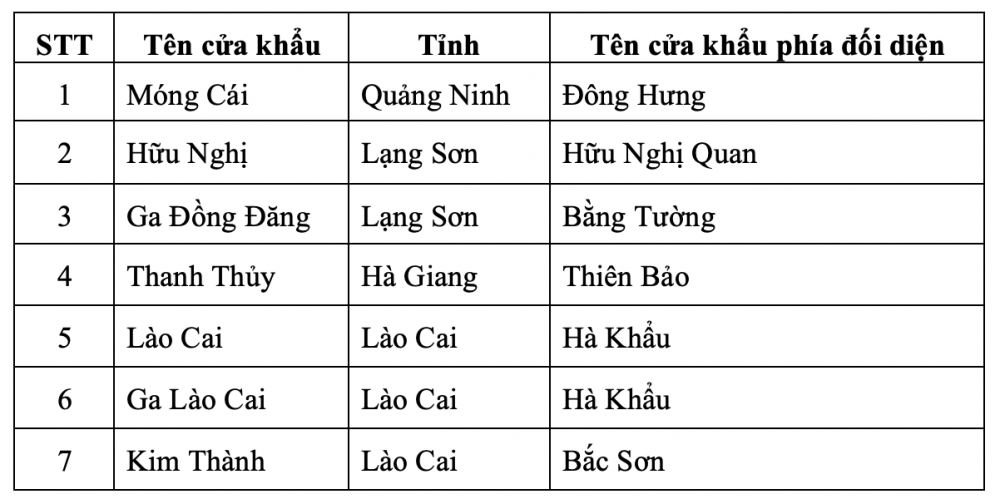 | STT | Tên cửa khẩu | Tỉnh | Tên cửa khẩu phía đối diện |
|---|---|---|---|
| 1 | Móng Cái | Quảng Ninh | Đông Hưng |
| 2 | Hữu Nghị | Lạng Sơn | Hữu Nghị Quan |
| 3 | Ga Đồng Đăng | Lạng Sơn | Bằng Tường |
| 4 | Thanh Thủy | Hà Giang | Thiên Bảo |
| 5 | Lào Cai | Lào Cai | Hà Khẩu |
| 6 | Ga Lào Cai | Lào Cai | Hà Khẩu |
| 7 | Kim Thành | Lào Cai | Bắc Sơn |